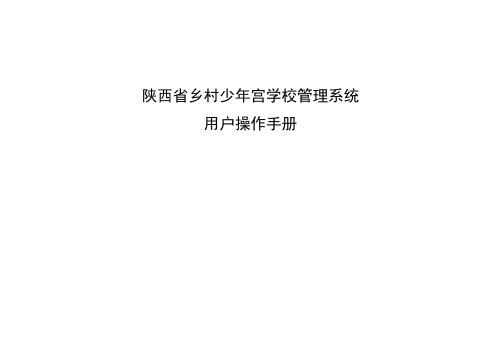 陕西省乡村少年宫学校管理系统

用户操作手册